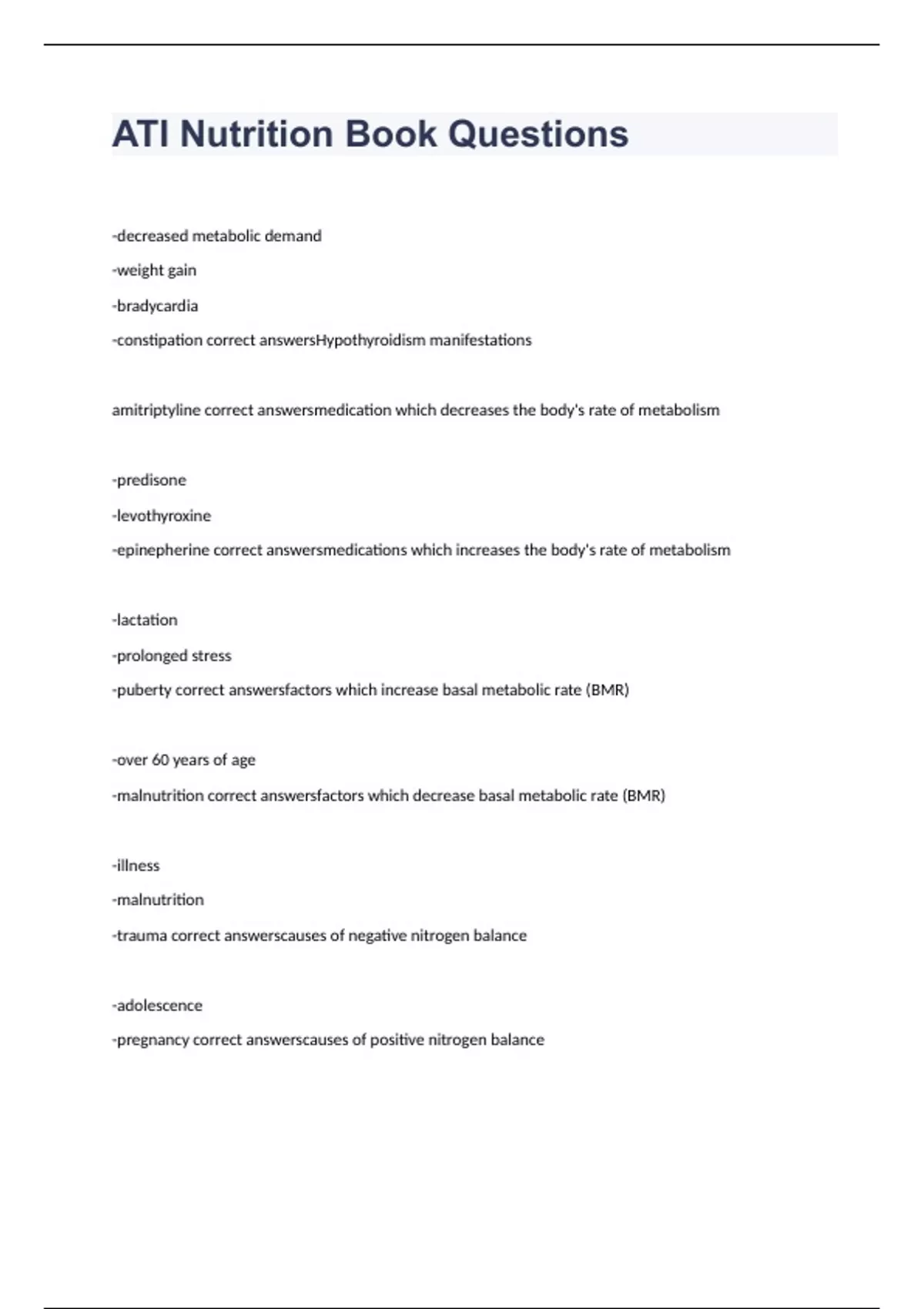 ATI Nutrition Book Questions

-decreased metabolic demand

-weight gain

-bradycardia

-constipation correct answersHypothyroidism manifestations

amitriptyline correct answersmedication which decreases the body's rate of metabolism

-predisone

-levothyroxine

-epinepherine correct answersmedications which increases the body's rate of metabolism

-lactation

-prolonged stress

-puberty correct answersfactors which increase basal metabolic rate (BMR)

-over 60 years of age

-malnutrition correct answersfactors which decrease basal metabolic rate (BMR)

-illness

-malnutrition

-trauma correct answerscauses of negative nitrogen balance

-adolescence

-pregnancy correct answerscauses of positive nitrogen balance